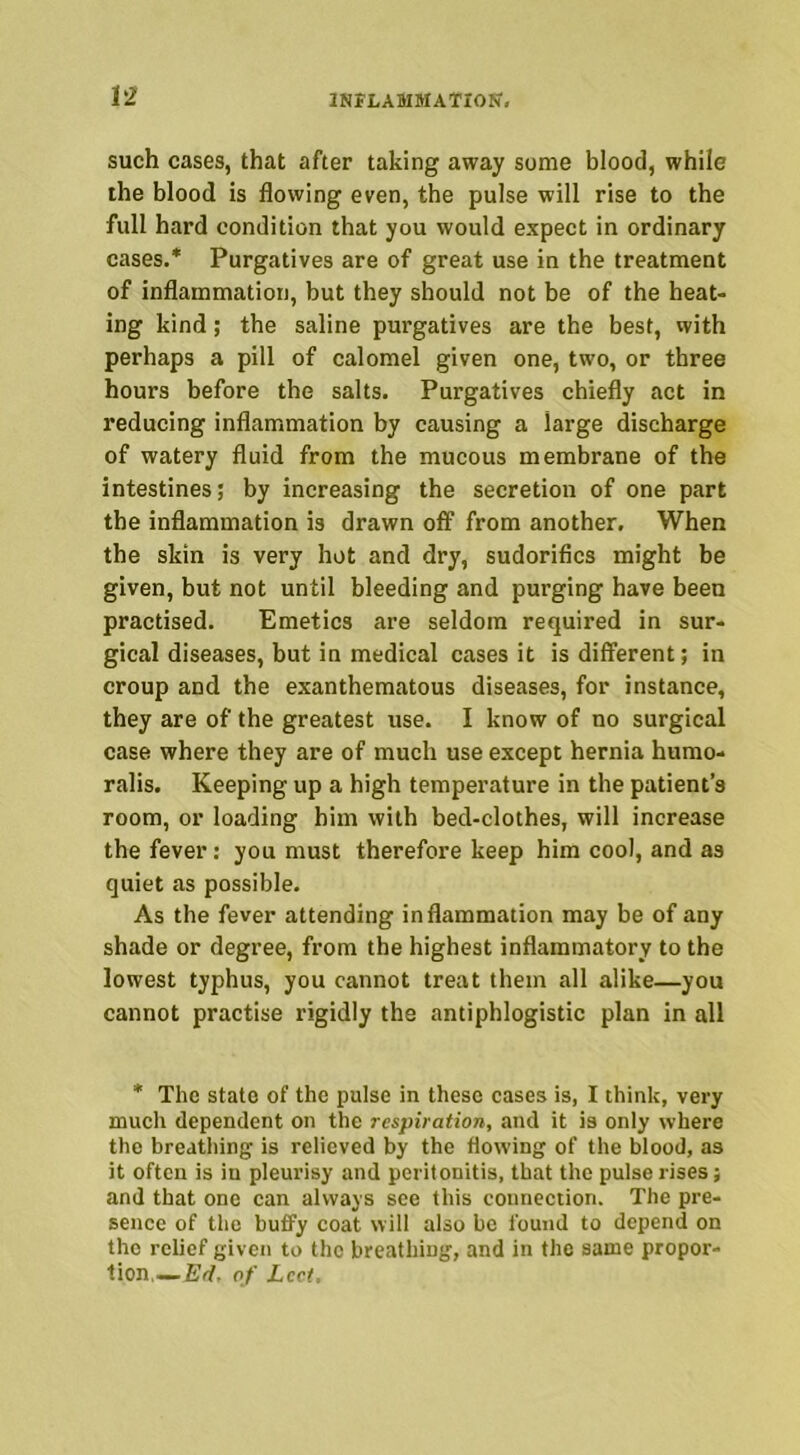 12

INFLAMMATION.

such cases, that after taking away some blood, while the blood is flowing even, the pulse will rise to the full hard condition that you would expect in ordinary cases.* Purgatives are of great use in the treatment of inflammation, but they should not be of the heating kind; the saline purgatives are the best, with perhaps a pill of calomel given one, two, or three hours before the salts. Purgatives chiefly act in reducing inflammation by causing a large discharge of watery fluid from the mucous membrane of the intestines; by increasing the secretion of one part the inflammation is drawn off from another. When the skin is very hot and dry, sudorifics might be given, but not until bleeding and purging have been practised. Emetics are seldom required in surgical diseases, but in medical cases it is different; in croup and the exanthematous diseases, for instance, they are of the greatest use. I know of no surgical case where they are of much use except hernia humoralis. Keeping up a high temperature in the patient's room, or loading him with bed-clothes, will increase the fever: you must therefore keep him cool, and as quiet as possible.

As the fever attending inflammation may be of any shade or degree, from the highest inflammatory to the lowest typhus, you cannot treat them all alike—you cannot practise rigidly the antiphlogistic plan in all

* The state of the pulse in these cases is, I think, very much dependent on the respiration, and it is only where the breathing is relieved by the flowing of the blood, as it often is in pleurisy and peritonitis, that the pulse rises; and that one can always see this connection. The presence of the buffy coat will also be found to depend on the relief given to the breathing, and in the same proportion.—Ed. of Lect.